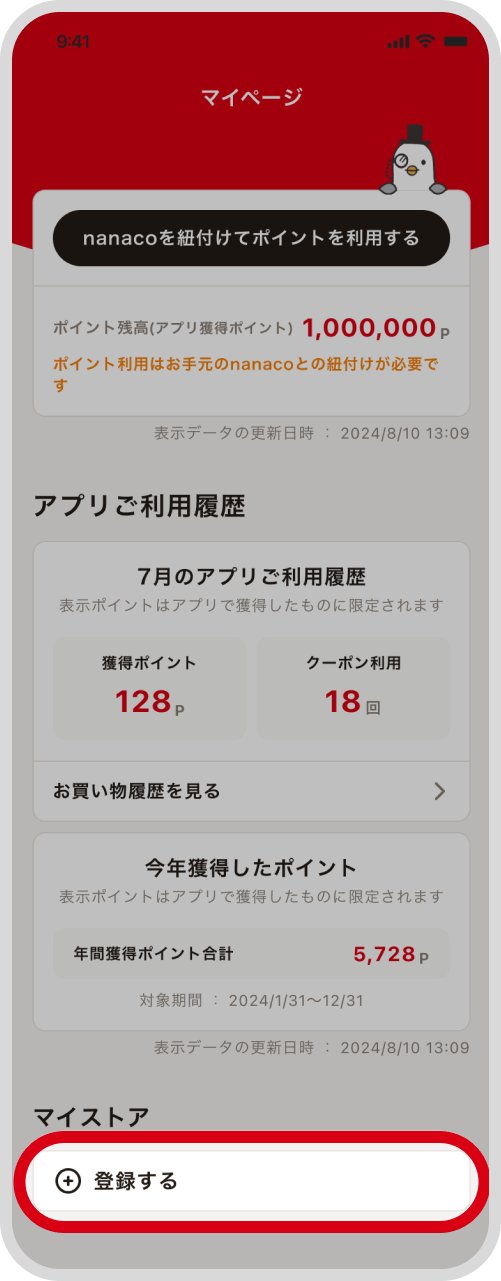 9:41

マイページ

nanacoを紐付けてポイントを利用する

ポイント残高(アプリ獲得ポイント) 1,000,000 P

ポイント利用はお手元のnanacoとの紐付けが必要です

表示データの更新日時 ： 2024/8/10 13:09

アプリご利用履歴

7月のアプリご利用履歴

表示ポイントはアプリで獲得したものに限定されます

獲得ポイント
128 P

クーポン利用
18 回

お買い物履歴を見る

今年獲得したポイント

表示ポイントはアプリで獲得したものに限定されます

年間獲得ポイント合計 5,728 P

対象期間 ： 2024/1/31〜12/31

表示データの更新日時 ： 2024/8/10 13:09

マイストア

登録する